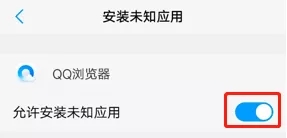 安装未知应用

QQ浏览器

允许安装未知应用